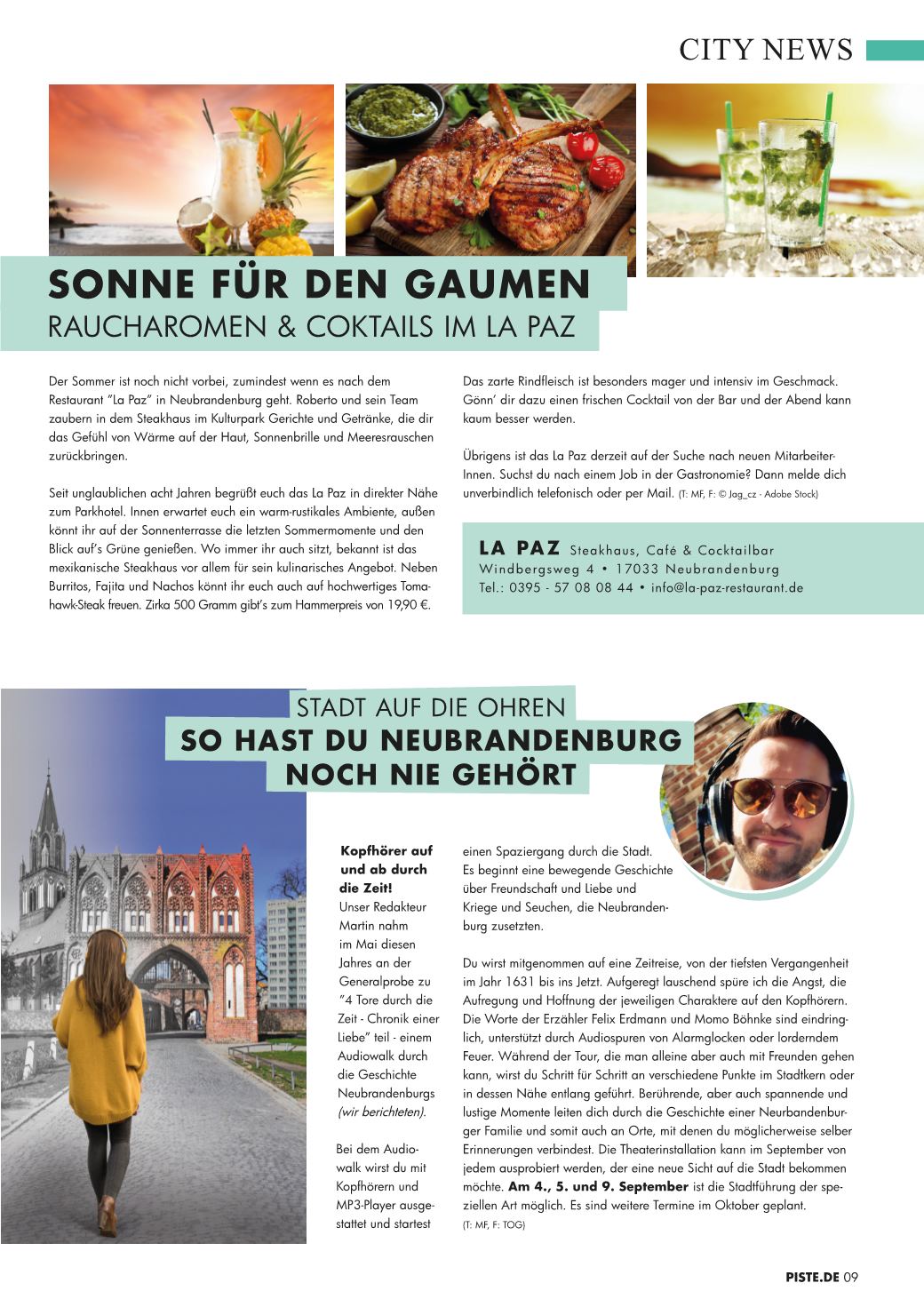 CITY NEWS

SONNE FÜR DEN GAUMEN
RAUCHAROMEN & COKTAILS IM LA PAZ

Der Sommer ist noch nicht vorbei, zumindest wenn es nach dem Restaurant "La Paz" in Neubrandenburg geht. Roberto und sein Team zaubern in dem Steakhaus im Kulturpark Gerichte und Getränke, die dir das Gefühl von Wärme auf der Haut, Sonnenbrille und Meeresrauschen zurückbringen.

Seit unglaublichen acht Jahren begrüßt euch das La Paz in direkter Nähe zum Parkhotel. Innen erwartet euch ein warm-rustikales Ambiente, außen könnt ihr auf der Sonnenterrasse die letzten Sommermomente und den Blick auf's Grüne genießen. Wo immer ihr auch sitzt, bekannt ist das mexikanische Steakhaus vor allem für sein kulinarisches Angebot. Neben Burritos, Fajita und Nachos könnt ihr euch auch auf hochwertiges Tomahawk-Steak freuen. Zirka 500 Gramm gibt's zum Hammerpreis von 19,90 €.

Das zarte Rindfleisch ist besonders mager und intensiv im Geschmack. Gönn' dir dazu einen frischen Cocktail von der Bar und der Abend kann kaum besser werden.

Übrigens ist das La Paz derzeit auf der Suche nach neuen MitarbeiterInnen. Suchst du nach einem Job in der Gastronomie? Dann melde dich unverbindlich telefonisch oder per Mail. (T: MF, F: © Jag_cz - Adobe Stock)

LA PAZ Steakhaus, Café & Cocktailbar
Windbergsweg 4 • 17033 Neubrandenburg
Tel.: 0395 - 57 08 08 44 • info@la-paz-restaurant.de

STADT AUF DIE OHREN
SO HAST DU NEUBRANDENBURG NOCH NIE GEHÖRT

Kopfhörer auf und ab durch die Zeit! Unser Redakteur Martin nahm im Mai diesen Jahres an der Generalprobe zu "4 Tore durch die Zeit - Chronik einer Liebe" teil - einem Audiowalk durch die Geschichte Neubrandenburgs (wir berichteten).

Bei dem Audiowalk wirst du mit Kopfhörern und MP3-Player ausgestattet und startest einen Spaziergang durch die Stadt. Es beginnt eine bewegende Geschichte über Freundschaft und Liebe und Kriege und Seuchen, die Neubrandenburg zusetzten.

Du wirst mitgenommen auf eine Zeitreise, von der tiefsten Vergangenheit im Jahr 1631 bis ins Jetzt. Aufgeregt lauschend spüre ich die Angst, die Aufregung und Hoffnung der jeweiligen Charaktere auf den Kopfhörern. Die Worte der Erzähler Felix Erdmann und Momo Böhnke sind eindringlich, unterstützt durch Audiospuren von Alarmglocken oder lorderndem Feuer. Während der Tour, die man alleine aber auch mit Freunden gehen kann, wirst du Schritt für Schritt an verschiedene Punkte im Stadtkern oder in dessen Nähe entlang geführt. Berührende, aber auch spannende und lustige Momente leiten dich durch die Geschichte einer Neurbandenburger Familie und somit auch an Orte, mit denen du möglicherweise selber Erinnerungen verbindest. Die Theaterinstallation kann im September von jedem ausprobiert werden, der eine neue Sicht auf die Stadt bekommen möchte. Am 4., 5. und 9. September ist die Stadtführung der speziellen Art möglich. Es sind weitere Termine im Oktober geplant.
(T: MF, F: TOG)

PISTE.DE 09